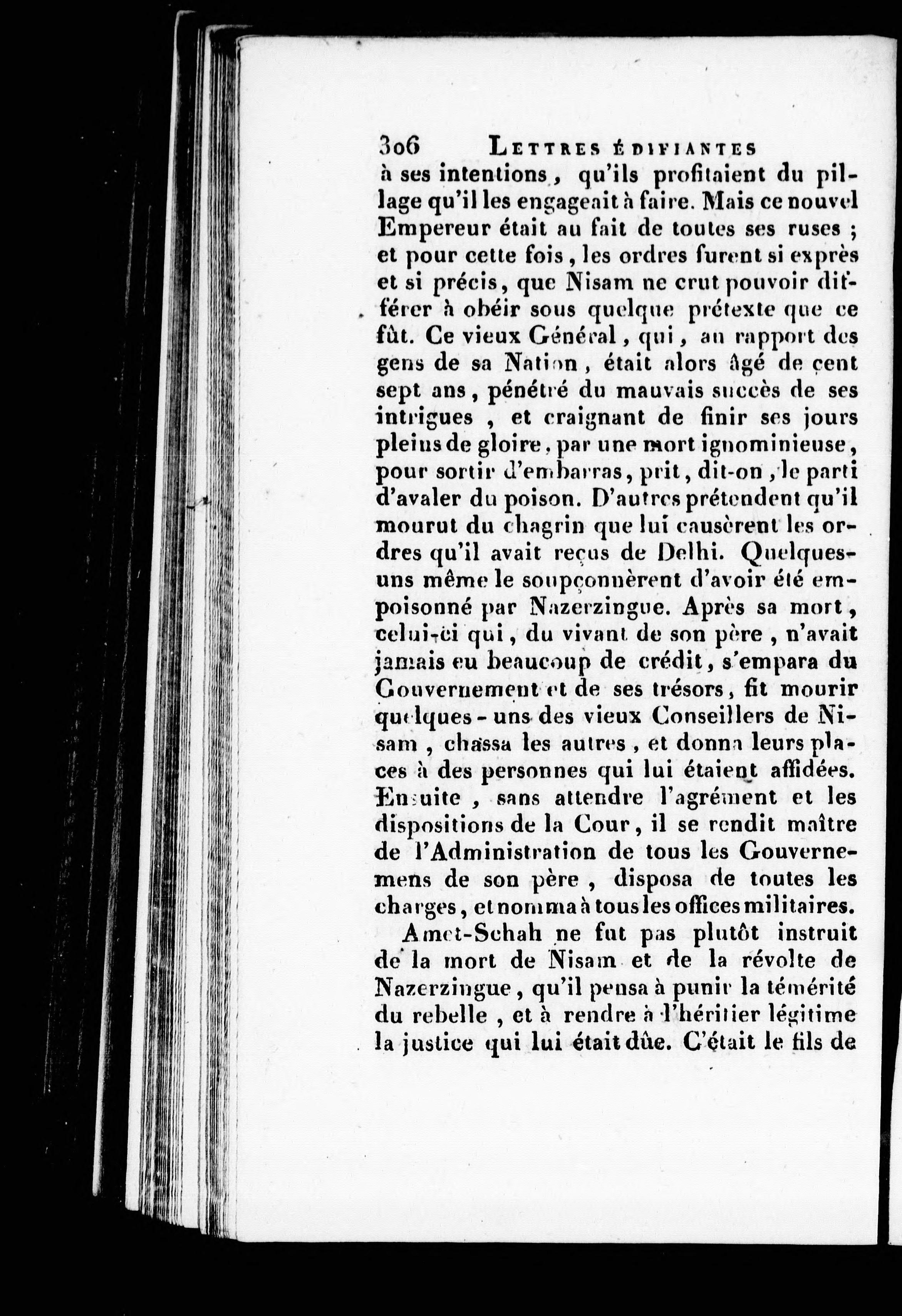 306 LETTRES ÉDIFIANTES

à ses intentions, qu'ils profitaient du pillage qu'il les engageait à faire. Mais ce nouvel Empereur était au fait de toutes ses ruses ; et pour cette fois, les ordres furent si exprès et si précis, que Nisam ne crut pouvoir différer à obéir sous quelque prétexte que ce fût. Ce vieux Général, qui, au rapport des gens de sa Nation, était alors âgé de cent sept ans, pénétré du mauvais succès de ses intrigues, et craignant de finir ses jours pleins de gloire, par une mort ignominieuse, pour sortir d'embarras, prit, dit-on, le parti d'avaler du poison. D'autres prétendent qu'il mourut du chagrin que lui causèrent les ordres qu'il avait reçus de Delhi. Quelques-uns même le soupçonnèrent d'avoir été empoisonné par Nazerzingue. Après sa mort, celui-ci qui, du vivant de son père, n'avait jamais eu beaucoup de crédit, s'empara du Gouvernement et de ses trésors, fit mourir quelques-uns des vieux Conseillers de Nisam, chassa les autres, et donna leurs places à des personnes qui lui étaient affidées. Ensuite, sans attendre l'agrément et les dispositions de la Cour, il se rendit maître de l'Administration de tous les Gouvernemens de son père, disposa de toutes les charges, et nomma à tous les offices militaires.

Amet-Schah ne fut pas plutôt instruit de la mort de Nisam et de la révolte de Nazerzingue, qu'il pensa à punir la témérité du rebelle, et à rendre à l'héritier légitime la justice qui lui était dûe. C'était le fils de